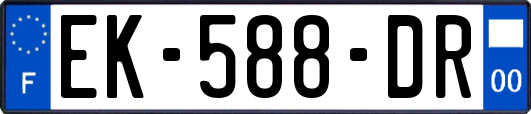 F
EK-588-DR
00